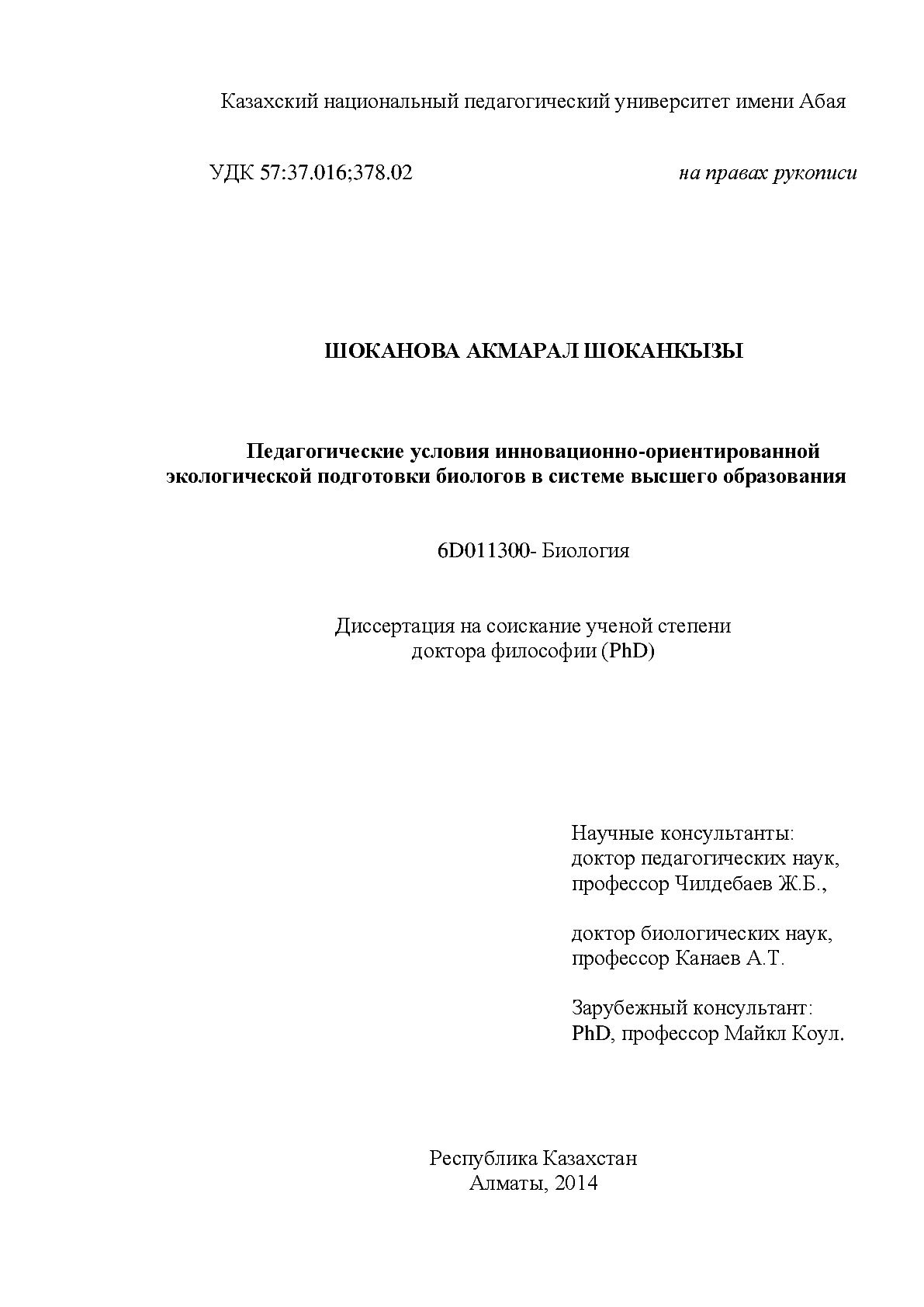 Казахский национальный педагогический университет имени Абая

УДК 57:37.016;378.02

на правах рукописи

ШОКАНОВА АКМАРАЛ ШОКАНКЫЗЫ

Педагогические условия инновационно-ориентированной экологической подготовки биологов в системе высшего образования

6D011300- Биология

Диссертация на соискание ученой степени доктора философии (PhD)

Научные консультанты:
доктор педагогических наук,
профессор Чилдебаев Ж.Б.,

доктор биологических наук,
профессор Канаев А.Т.

Зарубежный консультант:
PhD, профессор Майкл Коул.

Республика Казахстан
Алматы, 2014